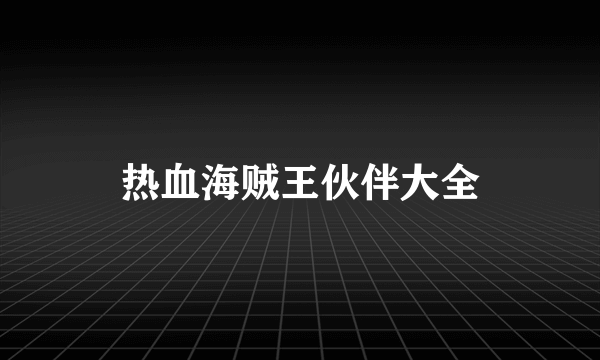 热血海贼王伙伴大全